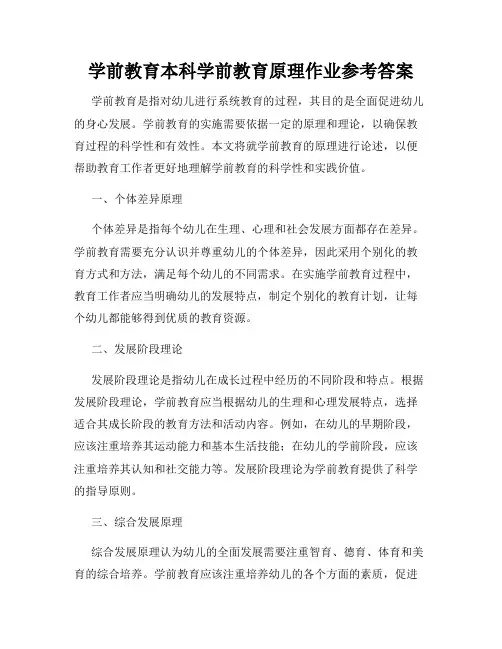 学前教育本科学前教育原理作业参考答案

学前教育是指对幼儿进行系统教育的过程，其目的是全面促进幼儿的身心发展。学前教育的实施需要依据一定的原理和理论，以确保教育过程的科学性和有效性。本文将就学前教育的原理进行论述，以便帮助教育工作者更好地理解学前教育的科学性和实践价值。

一、个体差异原理

个体差异是指每个幼儿在生理、心理和社会发展方面都存在差异。学前教育需要充分认识并尊重幼儿的个体差异，因此采用个别化的教育方式和方法，满足每个幼儿的不同需求。在实施学前教育过程中，教育工作者应当明确幼儿的发展特点，制定个别化的教育计划，让每个幼儿都能够得到优质的教育资源。

二、发展阶段理论

发展阶段理论是指幼儿在成长过程中经历的不同阶段和特点。根据发展阶段理论，学前教育应当根据幼儿的生理和心理发展特点，选择适合其成长阶段的教育方法和活动内容。例如，在幼儿的早期阶段，应该注重培养其运动能力和基本生活技能；在幼儿的学前阶段，应该注重培养其认知和社交能力等。发展阶段理论为学前教育提供了科学的指导原则。

三、综合发展原理

综合发展原理认为幼儿的全面发展需要注重智育、德育、体育和美育的综合培养。学前教育应该注重培养幼儿的各个方面的素质，促进